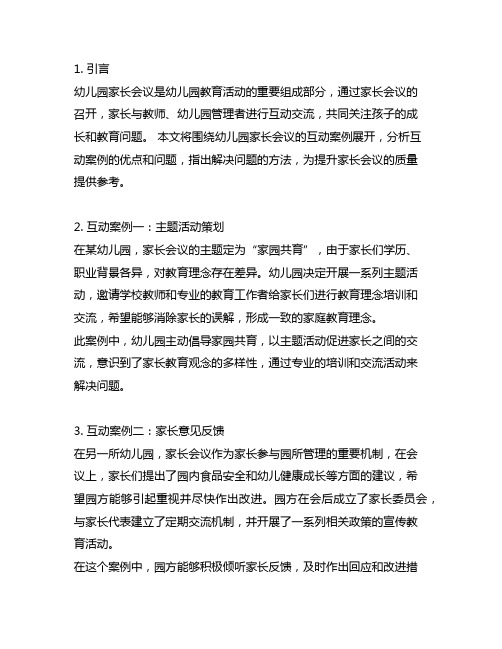 1. 引言
幼儿园家长会议是幼儿园教育活动的重要组成部分，通过家长会议的召开，家长与教师、幼儿园管理者进行互动交流，共同关注孩子的成长和教育问题。 本文将围绕幼儿园家长会议的互动案例展开，分析互动案例的优点和问题，指出解决问题的方法，为提升家长会议的质量提供参考。

2. 互动案例一：主题活动策划
在某幼儿园，家长会议的主题定为“家园共育”，由于家长们学历、职业背景各异，对教育理念存在差异。幼儿园决定开展一系列主题活动，邀请学校教师和专业的教育工作者给家长们进行教育理念培训和交流，希望能够消除家长的误解，形成一致的家庭教育理念。
此案例中，幼儿园主动倡导家园共育，以主题活动促进家长之间的交流，意识到了家长教育观念的多样性，通过专业的培训和交流活动来解决问题。

3. 互动案例二：家长意见反馈
在另一所幼儿园，家长会议作为家长参与园所管理的重要机制，在会议上，家长们提出了园内食品安全和幼儿健康成长等方面的建议，希望园方能够引起重视并尽快作出改进。园方在会后成立了家长委员会，与家长代表建立了定期交流机制，并开展了一系列相关政策的宣传教育活动。
在这个案例中，园方能够积极倾听家长反馈，及时作出回应和改进措